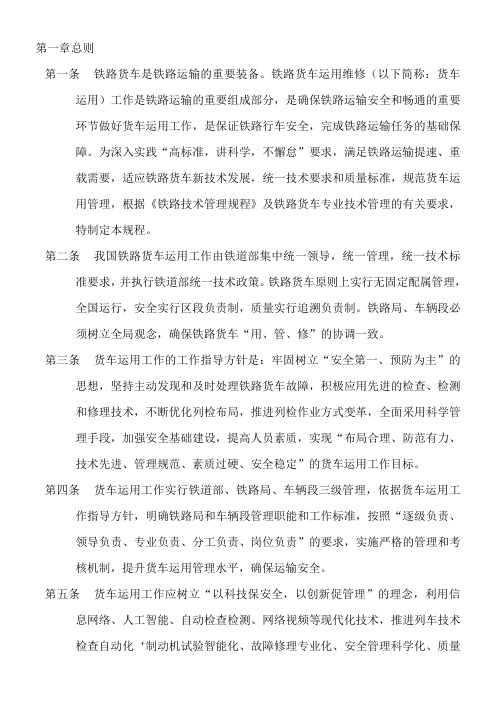 第一章总则

第一条　铁路货车是铁路运输的重要装备。铁路货车运用维修（以下简称：货车运用）工作是铁路运输的重要组成部分，是确保铁路运输安全和畅通的重要环节做好货车运用工作，是保证铁路行车安全，完成铁路运输任务的基础保障。为深入实践“高标准，讲科学，不懈怠”要求，满足铁路运输提速、重载需要，适应铁路货车新技术发展，统一技术要求和质量标准，规范货车运用管理，根据《铁路技术管理规程》及铁路货车专业技术管理的有关要求，特制定本规程。

第二条　我国铁路货车运用工作由铁道部集中统一领导，统一管理，统一技术标准要求，并执行铁道部统一技术政策。铁路货车原则上实行无固定配属管理，全国运行，安全实行区段负责制，质量实行追溯负责制。铁路局、车辆段必须树立全局观念，确保铁路货车“用、管、修”的协调一致。

第三条　货车运用工作的工作指导方针是：牢固树立“安全第一、预防为主”的思想，坚持主动发现和及时处理铁路货车故障，积极应用先进的检查、检测和修理技术，不断优化列检布局，推进列检作业方式变革，全面采用科学管理手段，加强安全基础建设，提高人员素质，实现“布局合理、防范有力、技术先进、管理规范、素质过硬、安全稳定”的货车运用工作目标。

第四条　货车运用工作实行铁道部、铁路局、车辆段三级管理，依据货车运用工作指导方针，明确铁路局和车辆段管理职能和工作标准，按照“逐级负责、领导负责、专业负责、分工负责、岗位负责”的要求，实施严格的管理和考核机制，提升货车运用管理水平，确保运输安全。

第五条　货车运用工作应树立“以科技保安全，以创新促管理”的理念，利用信息网络、人工智能、自动检查检测、网络视频等现代化技术，推进列车技术检查自动化‘制动机试验智能化、故障修理专业化、安全管理科学化、质量